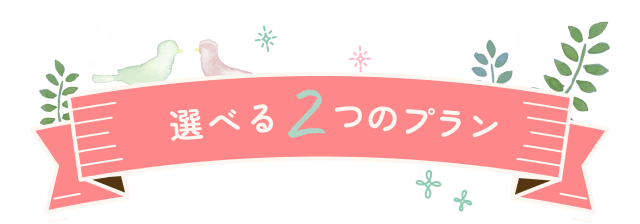 選べる2つのプラン